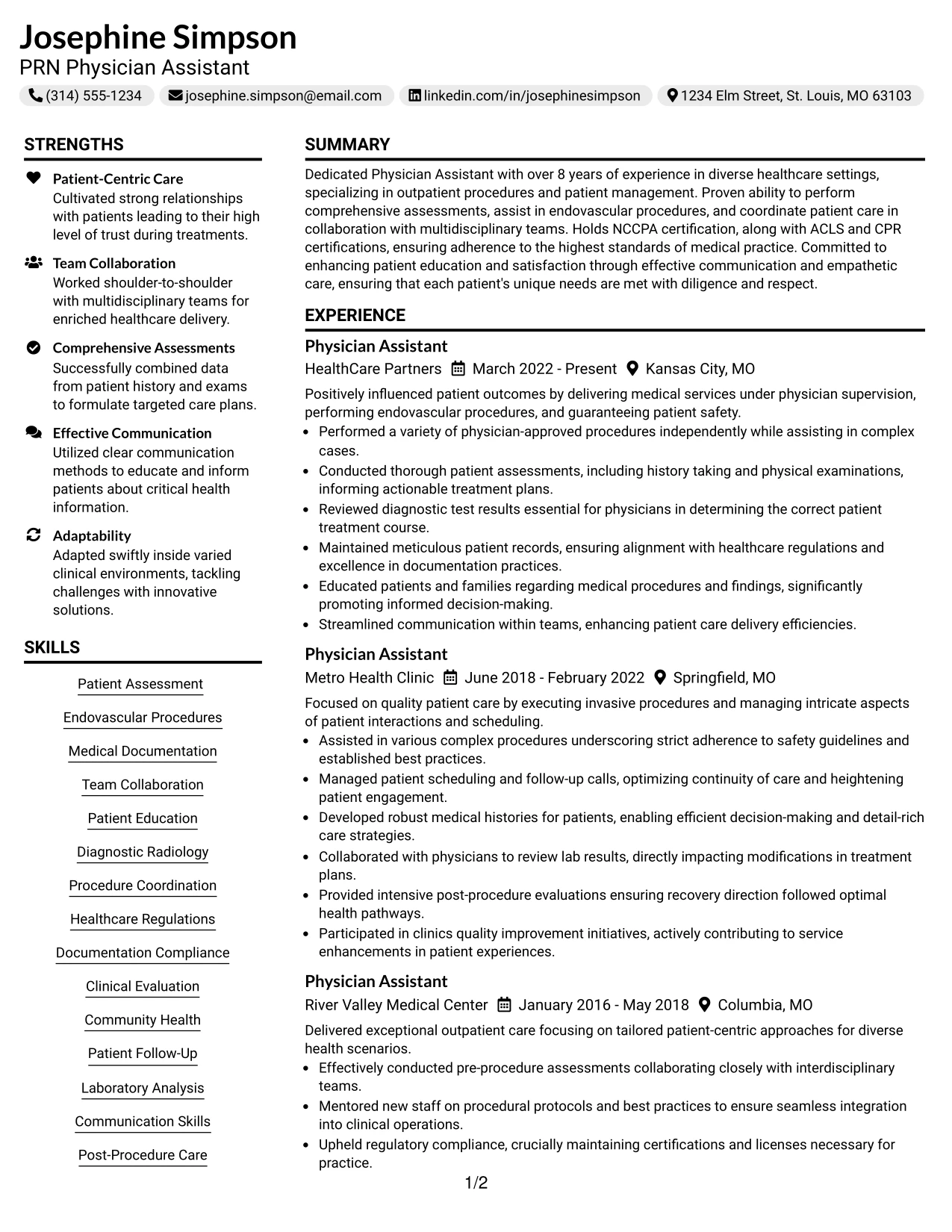 Josephine Simpson
PRN Physician Assistant

(314) 555-1234
josephine.simpson@email.com
linkedin.com/in/josephinesimpson
1234 Elm Street, St. Louis, MO 63103

STRENGTHS

Patient-Centric Care
Cultivated strong relationships with patients leading to their high level of trust during treatments.

Team Collaboration
Worked shoulder-to-shoulder with multidisciplinary teams for enriched healthcare delivery.

Comprehensive Assessments
Successfully combined data from patient history and exams to formulate targeted care plans.

Effective Communication
Utilized clear communication methods to educate and inform patients about critical health information.

Adaptability
Adapted swiftly inside varied clinical environments, tackling challenges with innovative solutions.

SKILLS

Patient Assessment

Endovascular Procedures

Medical Documentation

Team Collaboration

Patient Education

Diagnostic Radiology

Procedure Coordination

Healthcare Regulations

Documentation Compliance

Clinical Evaluation

Community Health

Patient Follow-Up

Laboratory Analysis

Communication Skills

Post-Procedure Care

SUMMARY

Dedicated Physician Assistant with over 8 years of experience in diverse healthcare settings, specializing in outpatient procedures and patient management. Proven ability to perform comprehensive assessments, assist in endovascular procedures, and coordinate patient care in collaboration with multidisciplinary teams. Holds NCCPA certification, along with ACLS and CPR certifications, ensuring adherence to the highest standards of medical practice. Committed to enhancing patient education and satisfaction through effective communication and empathetic care, ensuring that each patient's unique needs are met with diligence and respect.

EXPERIENCE

Physician Assistant
HealthCare Partners
March 2022 - Present
Kansas City, MO

Positively influenced patient outcomes by delivering medical services under physician supervision, performing endovascular procedures, and guaranteeing patient safety.
• Performed a variety of physician-approved procedures independently while assisting in complex cases.
• Conducted thorough patient assessments, including history taking and physical examinations, informing actionable treatment plans.
• Reviewed diagnostic test results essential for physicians in determining the correct patient treatment course.
• Maintained meticulous patient records, ensuring alignment with healthcare regulations and excellence in documentation practices.
• Educated patients and families regarding medical procedures and findings, significantly promoting informed decision-making.
• Streamlined communication within teams, enhancing patient care delivery efficiencies.

Physician Assistant
Metro Health Clinic
June 2018 - February 2022
Springfield, MO

Focused on quality patient care by executing invasive procedures and managing intricate aspects of patient interactions and scheduling.
• Assisted in various complex procedures underscoring strict adherence to safety guidelines and established best practices.
• Managed patient scheduling and follow-up calls, optimizing continuity of care and heightening patient engagement.
• Developed robust medical histories for patients, enabling efficient decision-making and detail-rich care strategies.
• Collaborated with physicians to review lab results, directly impacting modifications in treatment plans.
• Provided intensive post-procedure evaluations ensuring recovery direction followed optimal health pathways.
• Participated in clinics quality improvement initiatives, actively contributing to service enhancements in patient experiences.

Physician Assistant
River Valley Medical Center
January 2016 - May 2018
Columbia, MO

Delivered exceptional outpatient care focusing on tailored patient-centric approaches for diverse health scenarios.
• Effectively conducted pre-procedure assessments collaborating closely with interdisciplinary teams.
• Mentored new staff on procedural protocols and best practices to ensure seamless integration into clinical operations.
• Upheld regulatory compliance, crucially maintaining certifications and licenses necessary for practice.

1/2